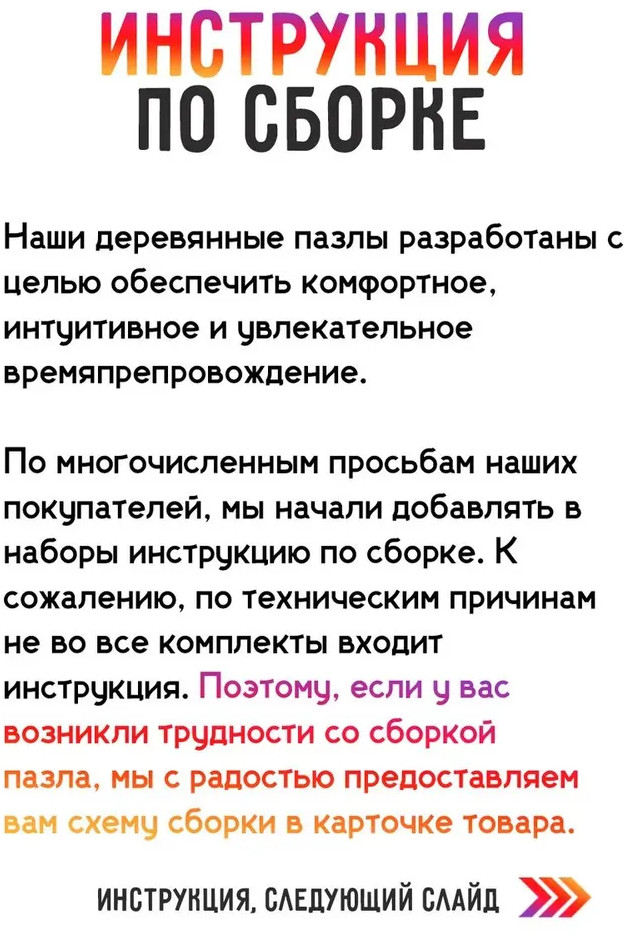 ИНСТРУКЦИЯ
ПО СБОРКЕ

Наши деревянные пазлы разработаны с целью обеспечить комфортное, интуитивное и увлекательное времяпрепровождение.

По многочисленным просьбам наших покупателей, мы начали добавлять в наборы инструкцию по сборке. К сожалению, по техническим причинам не во все комплекты входит инструкция. Поэтому, если у вас возникли трудности со сборкой пазла, мы с радостью предоставляем вам схему сборки в карточке товара.

ИНСТРУКЦИЯ, СЛЕДУЮЩИЙ СЛАЙД